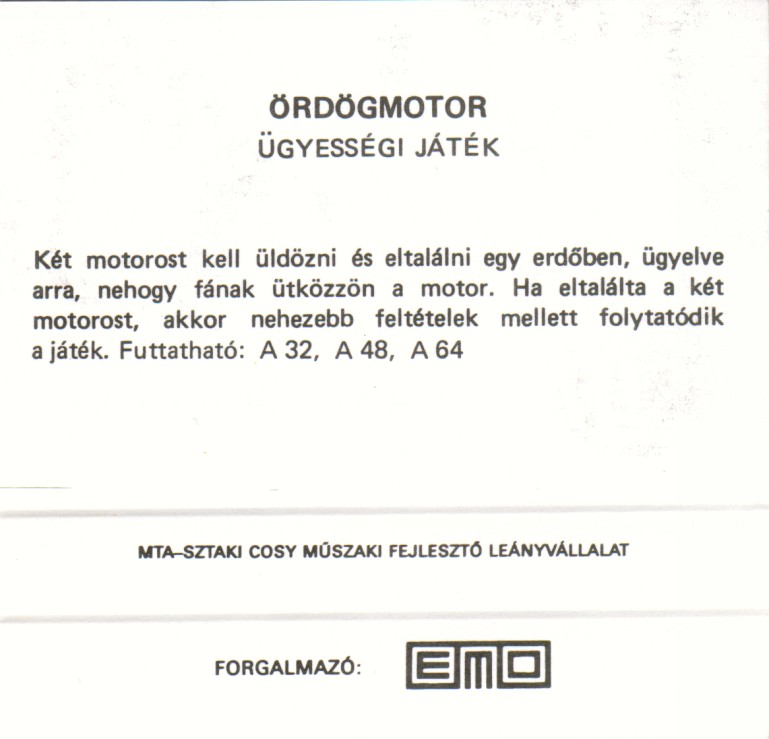 ÖRDÖGMOTOR
ÜGYESSÉGI JÁTÉK

Két motorost kell üldözni és eltalálni egy erdőben, ügyelve arra, nehogy fának ütközzön a motor. Ha eltalálta a két motorost, akkor nehezebb feltételek mellett folytatódik a játék. Futtatható: A 32, A 48, A 64

MTA–SZTAKI COSY MŰSZAKI FEJLESZTŐ LEÁNYVÁLLALAT

FORGALMAZÓ: EMO